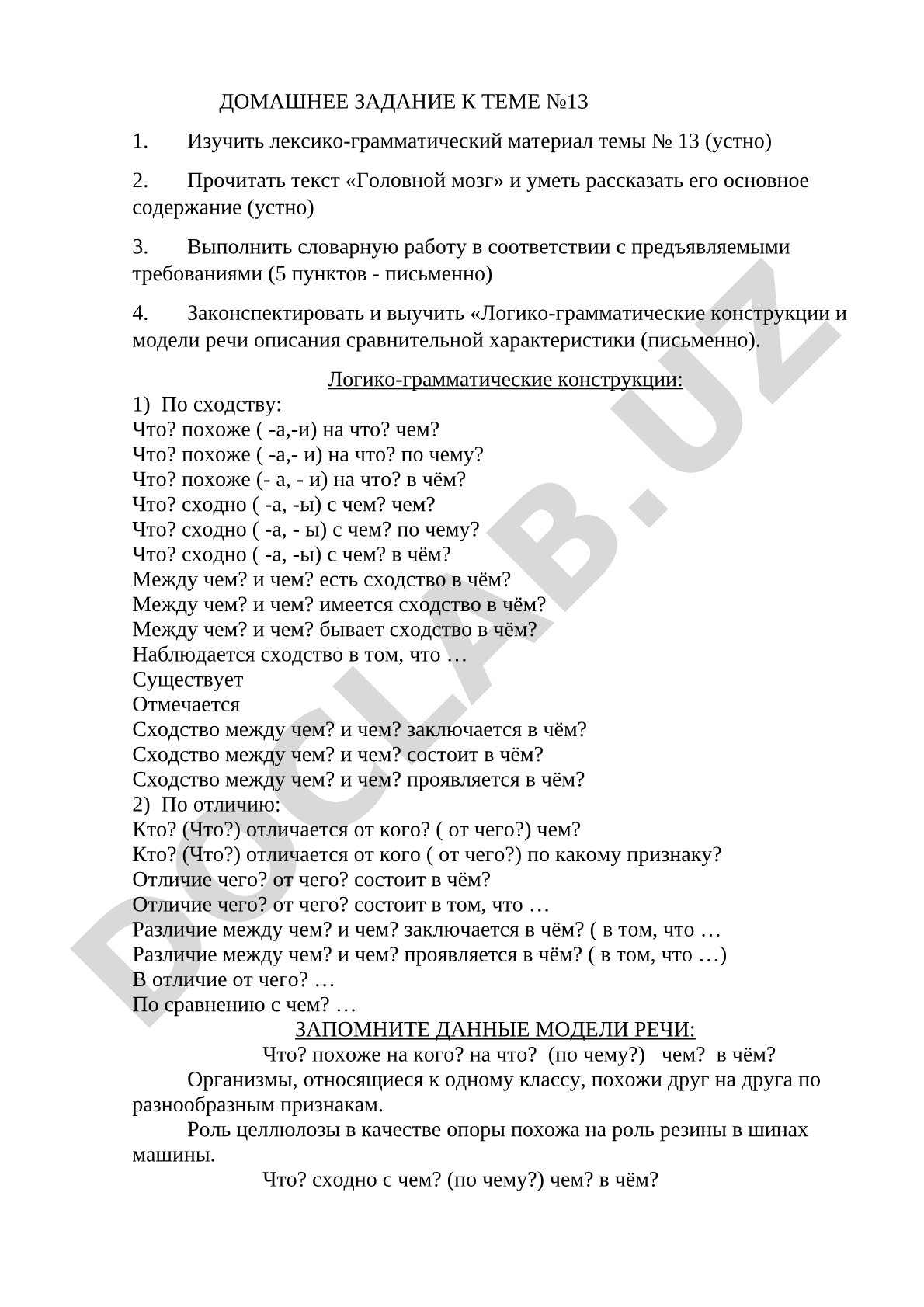 ДОМАШНЕЕ ЗАДАНИЕ К ТЕМЕ №13

1. Изучить лексико-грамматический материал темы № 13 (устно)

2. Прочитать текст «Головной мозг» и уметь рассказать его основное содержание (устно)

3. Выполнить словарную работу в соответствии с предъявляемыми требованиями (5 пунктов - письменно)

4. Законспектировать и выучить «Логико-грамматические конструкции и модели речи описания сравнительной характеристики (письменно).

Логико-грамматические конструкции:

1) По сходству:
Что? похоже ( -а,-и) на что? чем?
Что? похоже ( -а,- и) на что? по чему?
Что? похоже (- а, - и) на что? в чём?
Что? сходно ( -а, -ы) с чем? чем?
Что? сходно ( -а, - ы) с чем? по чему?
Что? сходно ( -а, -ы) с чем? в чём?
Между чем? и чем? есть сходство в чём?
Между чем? и чем? имеется сходство в чём?
Между чем? и чем? бывает сходство в чём?
Наблюдается сходство в том, что …
Существует
Отмечается
Сходство между чем? и чем? заключается в чём?
Сходство между чем? и чем? состоит в чём?
Сходство между чем? и чем? проявляется в чём?
2) По отличию:
Кто? (Что?) отличается от кого? ( от чего?) чем?
Кто? (Что?) отличается от кого ( от чего?) по какому признаку?
Отличие чего? от чего? состоит в чём?
Отличие чего? от чего? состоит в том, что …
Различие между чем? и чем? заключается в чём? ( в том, что …
Различие между чем? и чем? проявляется в чём? ( в том, что …)
В отличие от чего? …
По сравнению с чем? …

ЗАПОМНИТЕ ДАННЫЕ МОДЕЛИ РЕЧИ:

Что? похоже на кого? на что? (по чему?) чем? в чём?

Организмы, относящиеся к одному классу, похожи друг на друга по разнообразным признакам.

Роль целлюлозы в качестве опоры похожа на роль резины в шинах машины.

Что? сходно с чем? (по чему?) чем? в чём?

DOCLAB.UZ